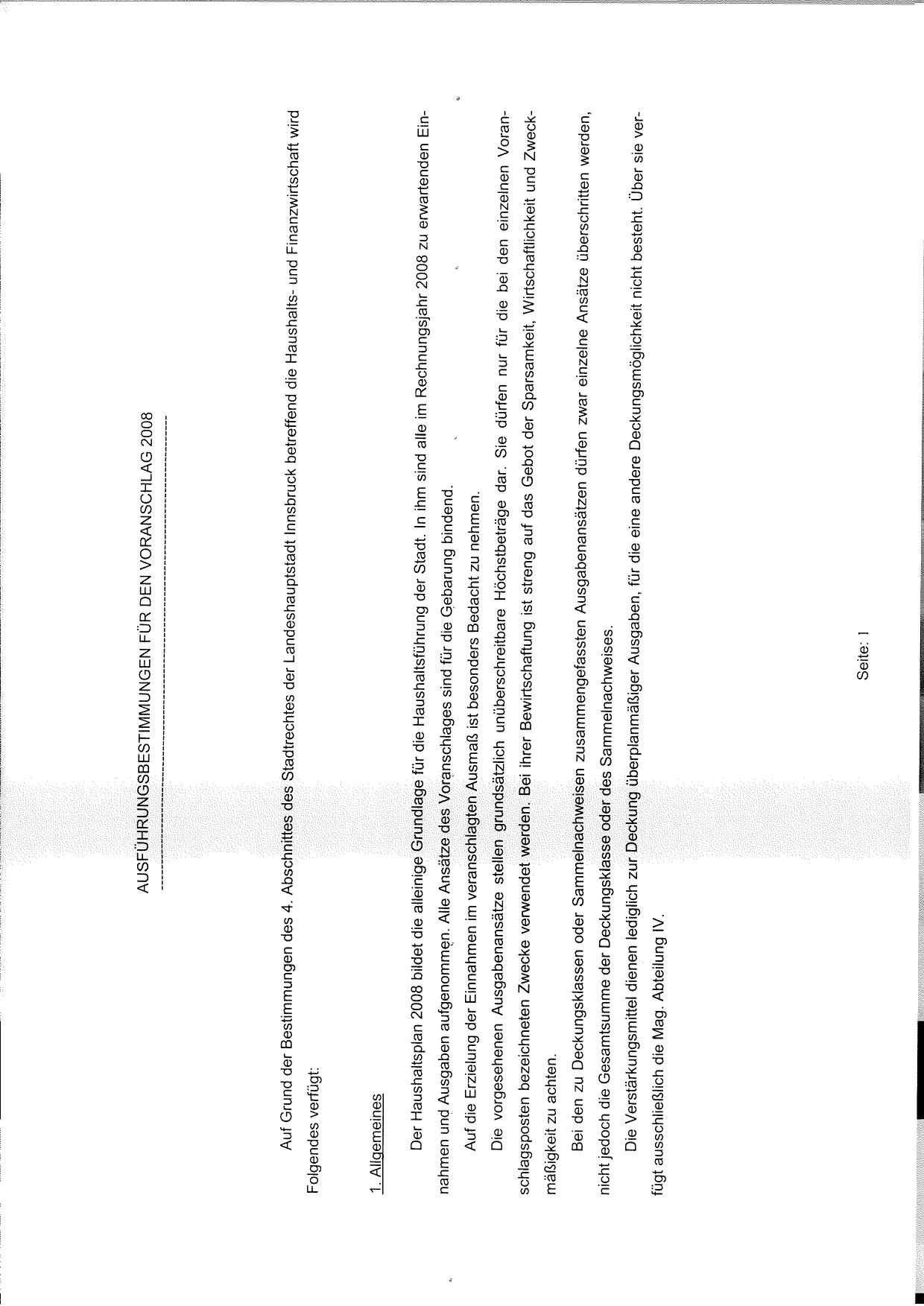 AUSFÜHRUNGSBESTIMMUNGEN FÜR DEN VORANSCHLAG 2008

Auf Grund der Bestimmungen des 4. Abschnittes des Stadtrechtes der Landeshauptstadt Innsbruck betreffend die Haushalts- und Finanzwirtschaft wird Folgendes verfügt:

1. Allgemeines

Der Haushaltsplan 2008 bildet die alleinige Grundlage für die Haushaltsführung der Stadt. In ihm sind alle im Rechnungsjahr 2008 zu erwartenden Einnahmen und Ausgaben aufgenommen. Alle Ansätze des Voranschlages sind für die Gebarung bindend.

Auf die Erzielung der Einnahmen im veranschlagten Ausmaß ist besonders Bedacht zu nehmen.

Die vorgesehenen Ausgabenansätze stellen grundsätzlich unüberschreitbare Höchstbeträge dar. Sie dürfen nur für die bei den einzelnen Voranschlagsposten bezeichneten Zwecke verwendet werden. Bei ihrer Bewirtschaftung ist streng auf das Gebot der Sparsamkeit, Wirtschaftlichkeit und Zweckmäßigkeit zu achten.

Bei den zu Deckungsklassen oder Sammelnachweisen zusammengefassten Ausgabenansätzen dürfen zwar einzelne Ansätze überschritten werden, nicht jedoch die Gesamtsumme der Deckungsklasse oder des Sammelnachweises.

Die Verstärkungsmittel dienen lediglich zur Deckung überplanmäßiger Ausgaben, für die eine andere Deckungsmöglichkeit nicht besteht. Über sie verfügt ausschließlich die Mag. Abteilung IV.

Seite: 1